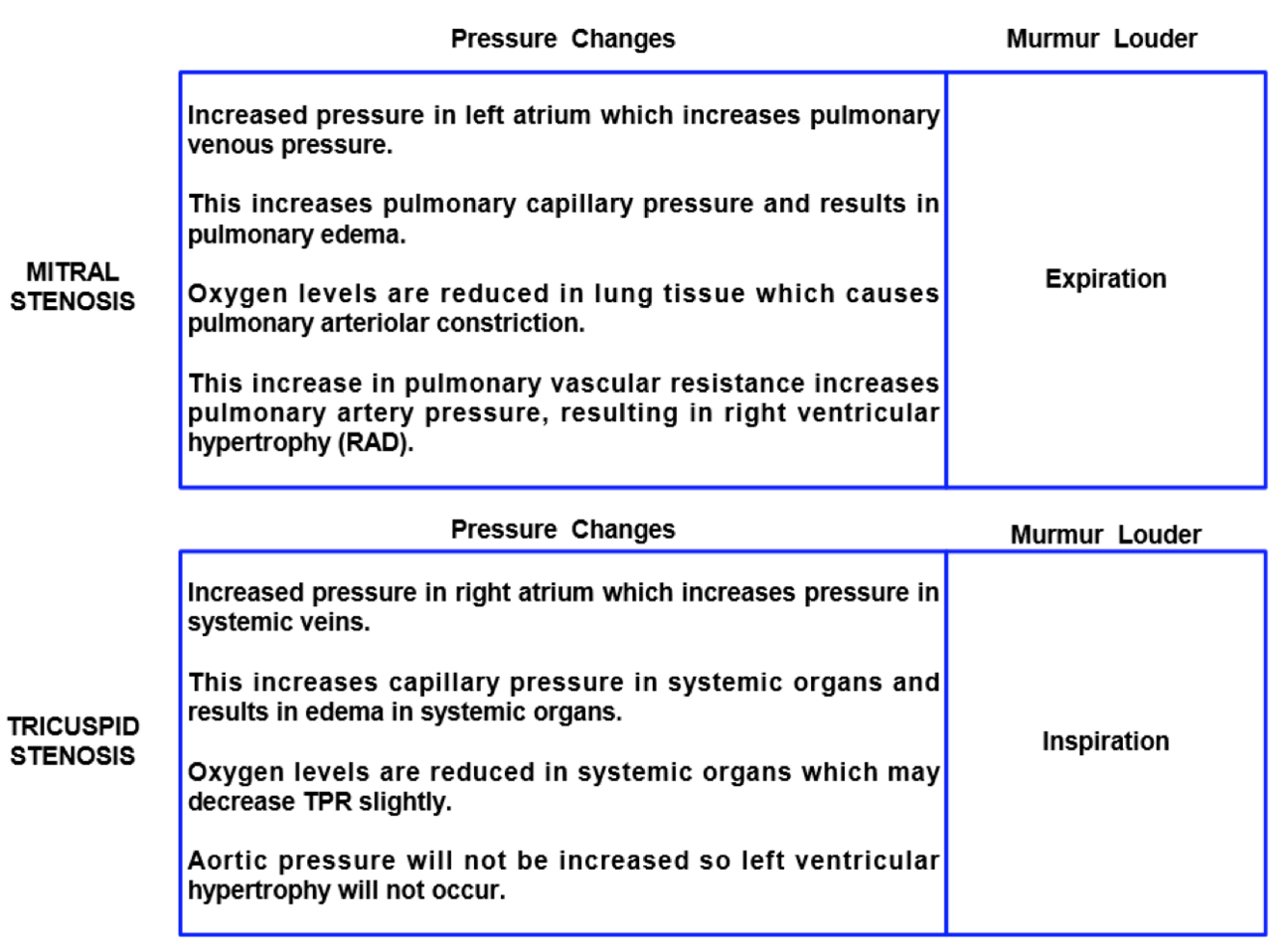 | | Pressure Changes | Murmur Louder |
|---|---|---|
| MITRAL STENOSIS | Increased pressure in left atrium which increases pulmonary venous pressure. This increases pulmonary capillary pressure and results in pulmonary edema. Oxygen levels are reduced in lung tissue which causes pulmonary arteriolar constriction. This increase in pulmonary vascular resistance increases pulmonary artery pressure, resulting in right ventricular hypertrophy (RAD). | Expiration |

| | Pressure Changes | Murmur Louder |
|---|---|---|
| TRICUSPID STENOSIS | Increased pressure in right atrium which increases pressure in systemic veins. This increases capillary pressure in systemic organs and results in edema in systemic organs. Oxygen levels are reduced in systemic organs which may decrease TPR slightly. Aortic pressure will not be increased so left ventricular hypertrophy will not occur. | Inspiration |